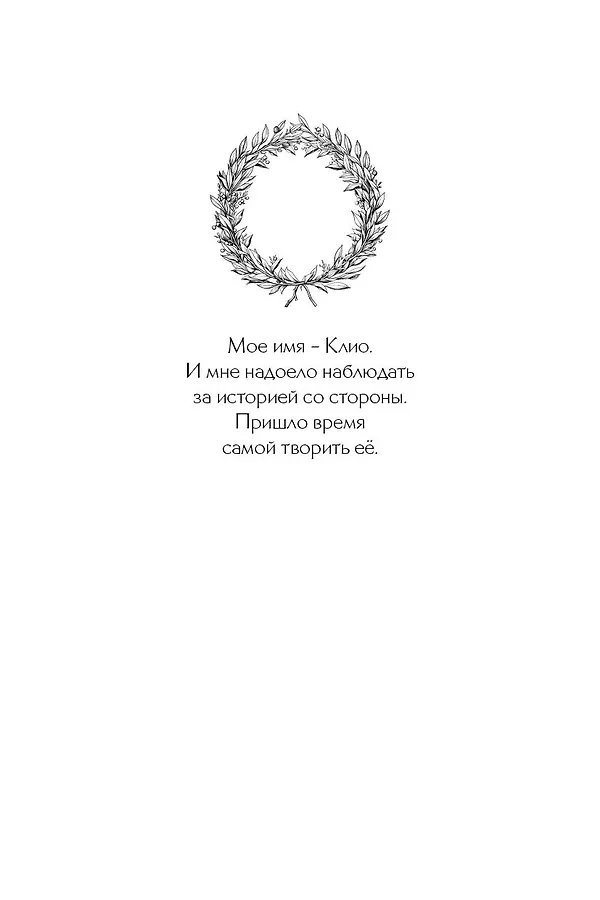 Мое имя - Клио.
И мне надоело наблюдать
за историей со стороны.
Пришло время
самой творить её.